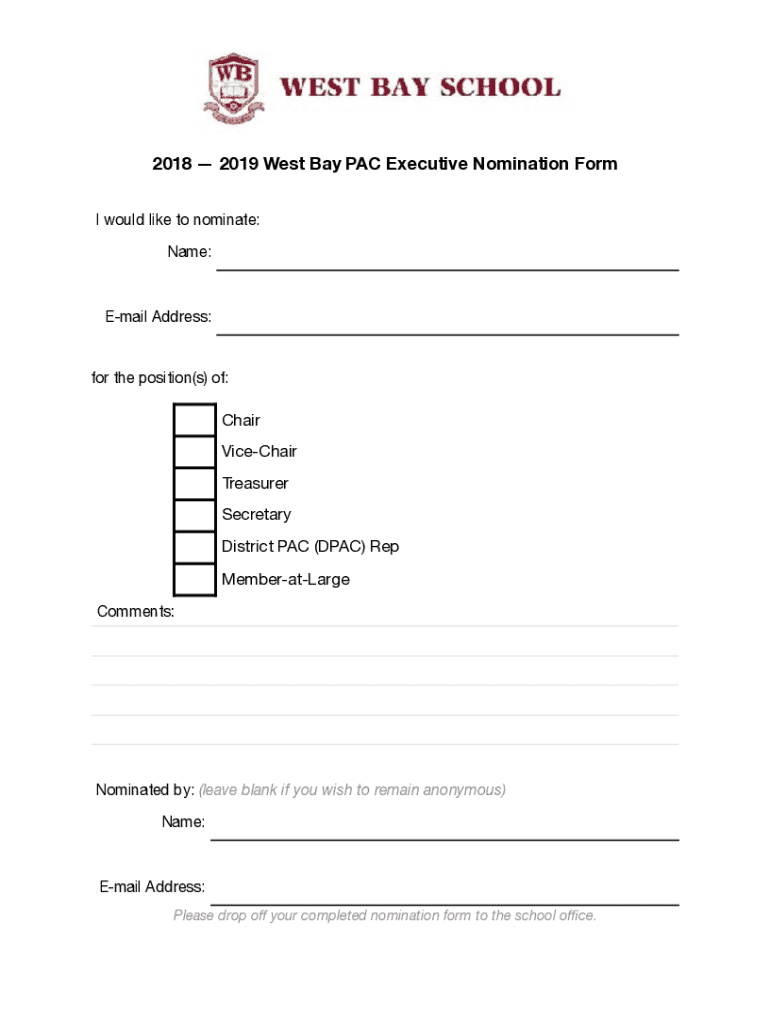 WB

WEST BAY SCHOOL

2018 — 2019 West Bay PAC Executive Nomination Form

I would like to nominate:

Name:

E-mail Address:

for the position(s) of:

Chair
Vice-Chair
Treasurer
Secretary
District PAC (DPAC) Rep
Member-at-Large

Comments:

Nominated by: (leave blank if you wish to remain anonymous)

Name:

E-mail Address:

Please drop off your completed nomination form to the school office.